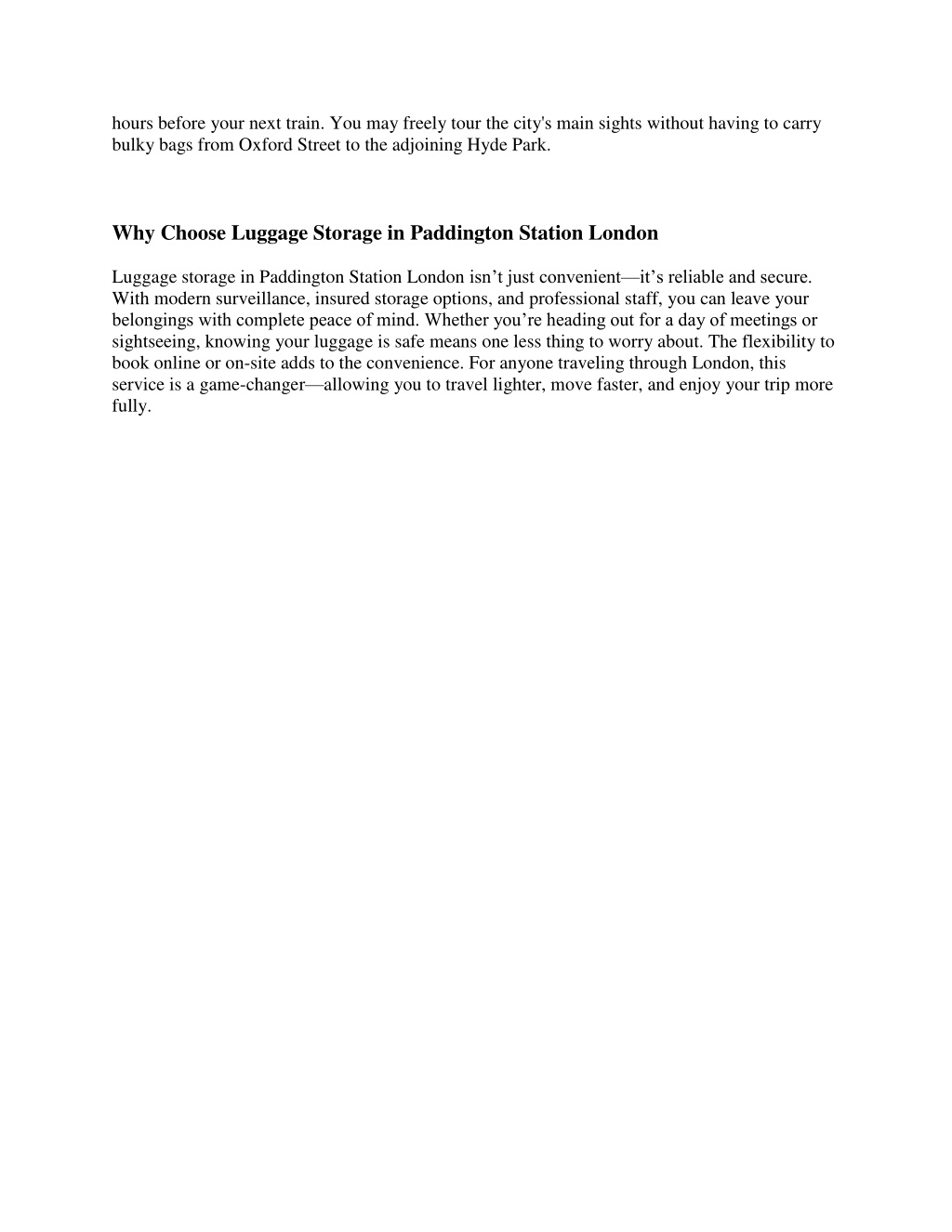 hours before your next train. You may freely tour the city's main sights without having to carry bulky bags from Oxford Street to the adjoining Hyde Park.

Why Choose Luggage Storage in Paddington Station London

Luggage storage in Paddington Station London isn’t just convenient—it’s reliable and secure. With modern surveillance, insured storage options, and professional staff, you can leave your belongings with complete peace of mind. Whether you’re heading out for a day of meetings or sightseeing, knowing your luggage is safe means one less thing to worry about. The flexibility to book online or on-site adds to the convenience. For anyone traveling through London, this service is a game-changer—allowing you to travel lighter, move faster, and enjoy your trip more fully.